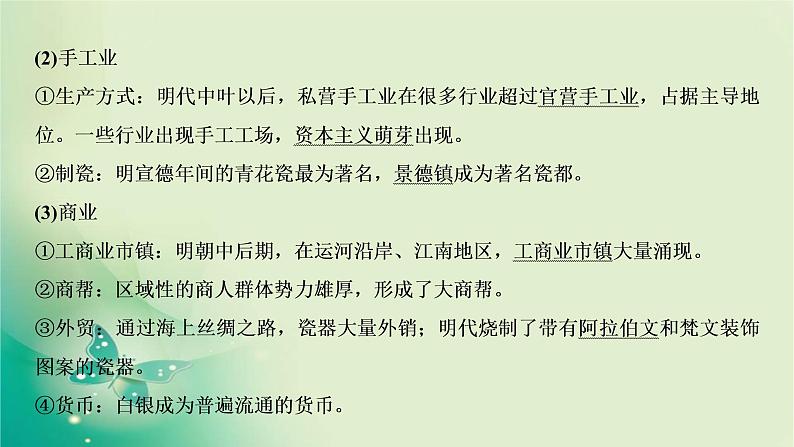 (2)手工业

①生产方式：明代中叶以后，私营手工业在很多行业超过官营手工业，占据主导地位。一些行业出现手工工场，资本主义萌芽出现。

②制瓷：明宣德年间的青花瓷最为著名，景德镇成为著名瓷都。

(3)商业

①工商业市镇：明朝中后期，在运河沿岸、江南地区，工商业市镇大量涌现。

②商帮：区域性的商人群体势力雄厚，形成了大商帮。

③外贸：通过海上丝绸之路，瓷器大量外销；明代烧制了带有阿拉伯文和梵文装饰图案的瓷器。

④货币：白银成为普遍流通的货币。